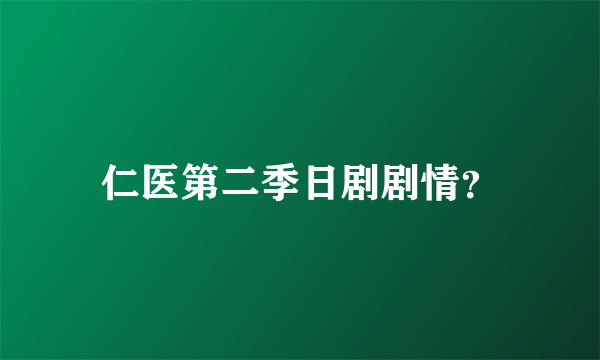 仁医第二季日剧剧情?